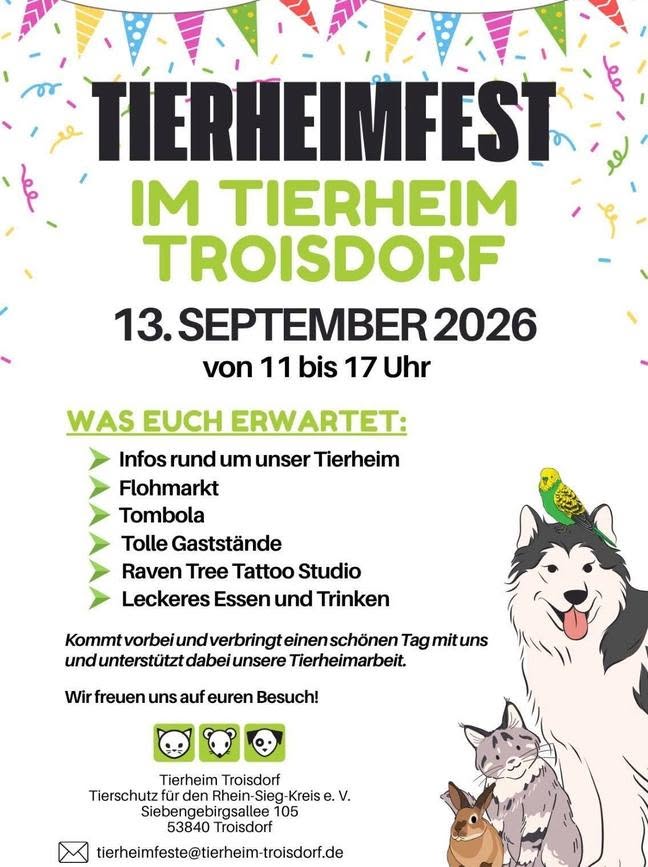 TIERHEIMFEST
IM TIERHEIM TROISDORF

13. SEPTEMBER 2026
von 11 bis 17 Uhr

WAS EUCH ERWARTET:
➤ Infos rund um unser Tierheim
➤ Flohmarkt
➤ Tombola
➤ Tolle Gaststände
➤ Raven Tree Tattoo Studio
➤ Leckeres Essen und Trinken

Kommt vorbei und verbringt einen schönen Tag mit uns und unterstützt dabei unsere Tierheimarbeit.

Wir freuen uns auf euren Besuch!

Tierheim Troisdorf
Tierschutz für den Rhein-Sieg-Kreis e. V.
Siebengebirgsallee 105
53840 Troisdorf

tierheimfeste@tierheim-troisdorf.de